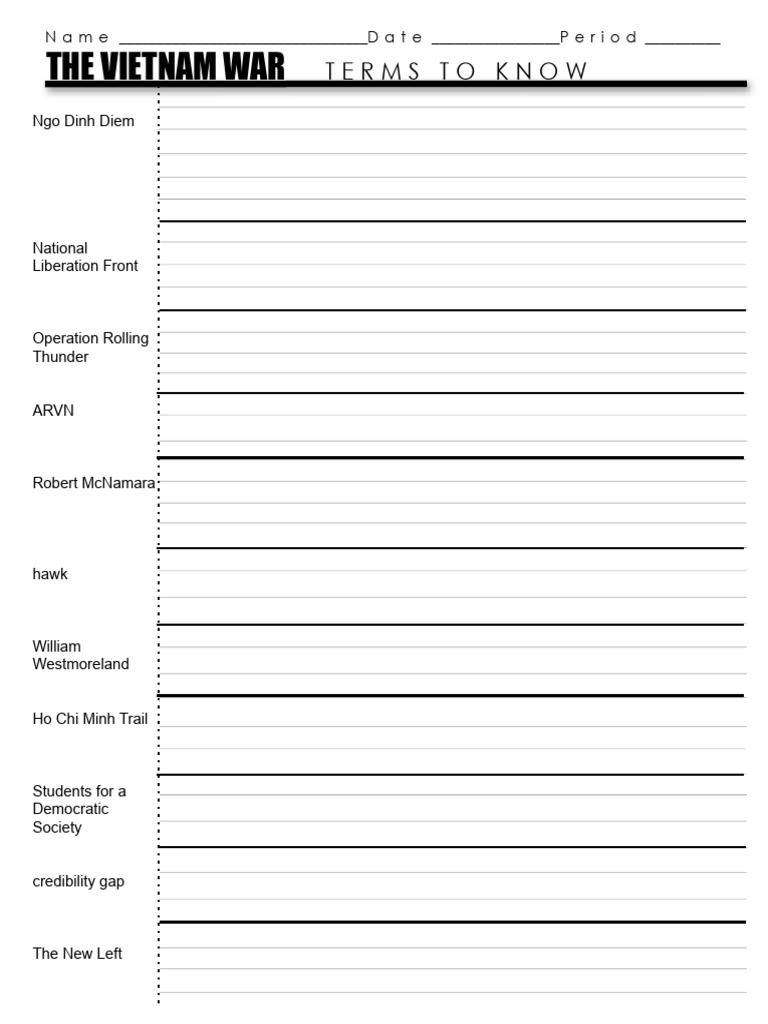 Name ____ Date ____ Period ____

THE VIETNAM WAR TERMS TO KNOW

Ngo Dinh Diem

National Liberation Front

Operation Rolling Thunder

ARVN

Robert McNamara

hawk

William Westmoreland

Ho Chi Minh Trail

Students for a Democratic Society

credibility gap

The New Left